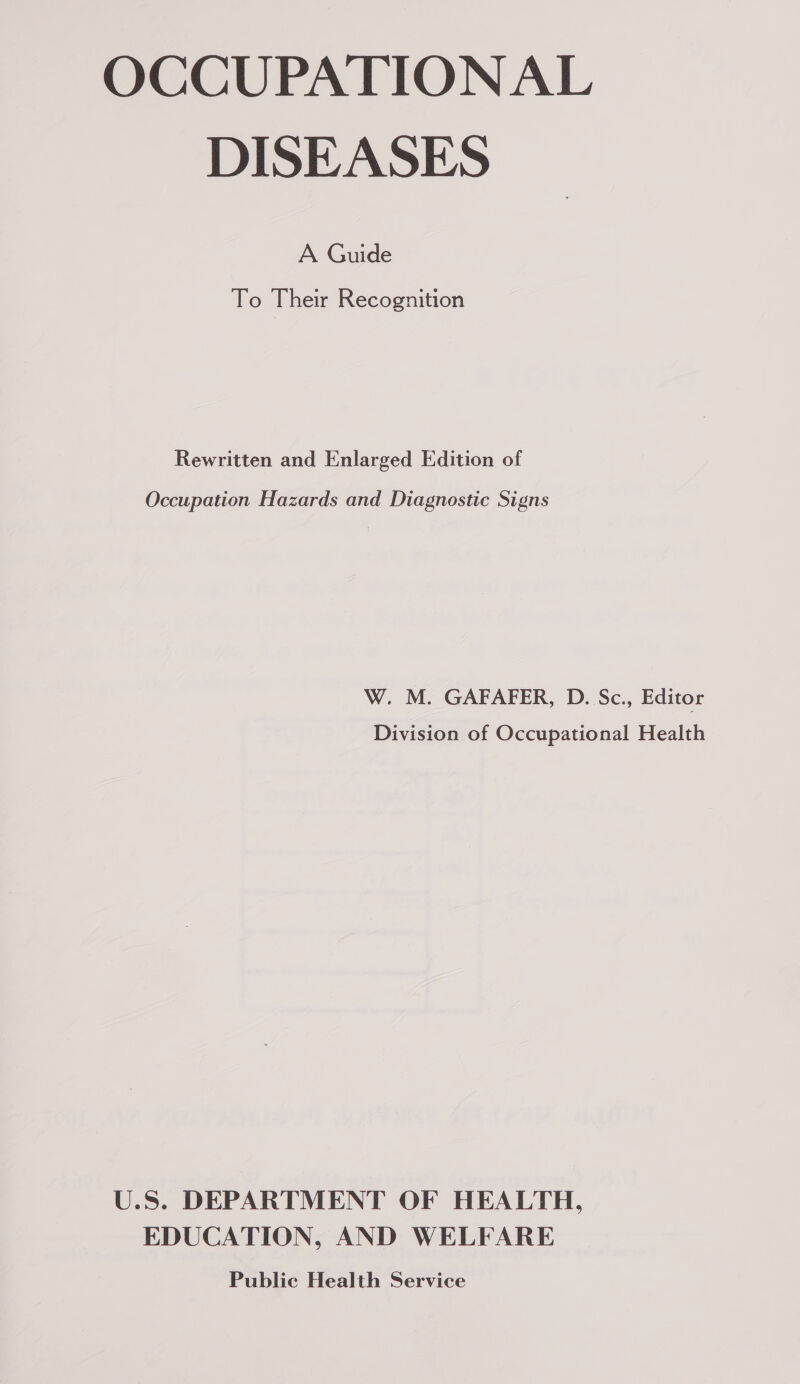 OCCUPATIONAL DISEASES

A Guide
To Their Recognition

Rewritten and Enlarged Edition of
Occupation Hazards and Diagnostic Signs

W. M. GAFAFER, D. Sc., Editor
Division of Occupational Health

U.S. DEPARTMENT OF HEALTH, EDUCATION, AND WELFARE
Public Health Service